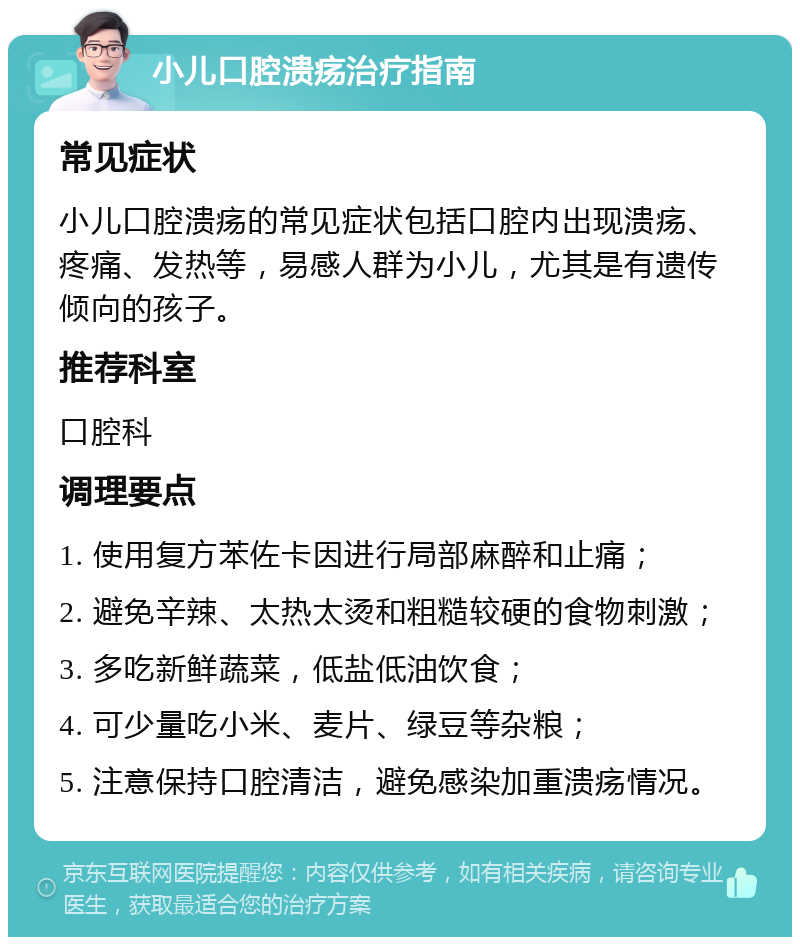 小儿口腔溃疡治疗指南

常见症状

小儿口腔溃疡的常见症状包括口腔内出现溃疡、疼痛、发热等，易感人群为小儿，尤其是有遗传倾向的孩子。

推荐科室

口腔科

调理要点

1. 使用复方苯佐卡因进行局部麻醉和止痛；

2. 避免辛辣、太热太烫和粗糙较硬的食物刺激；

3. 多吃新鲜蔬菜，低盐低油饮食；

4. 可少量吃小米、麦片、绿豆等杂粮；

5. 注意保持口腔清洁，避免感染加重溃疡情况。

京东互联网医院提醒您：内容仅供参考，如有相关疾病，请咨询专业医生，获取最适合您的治疗方案